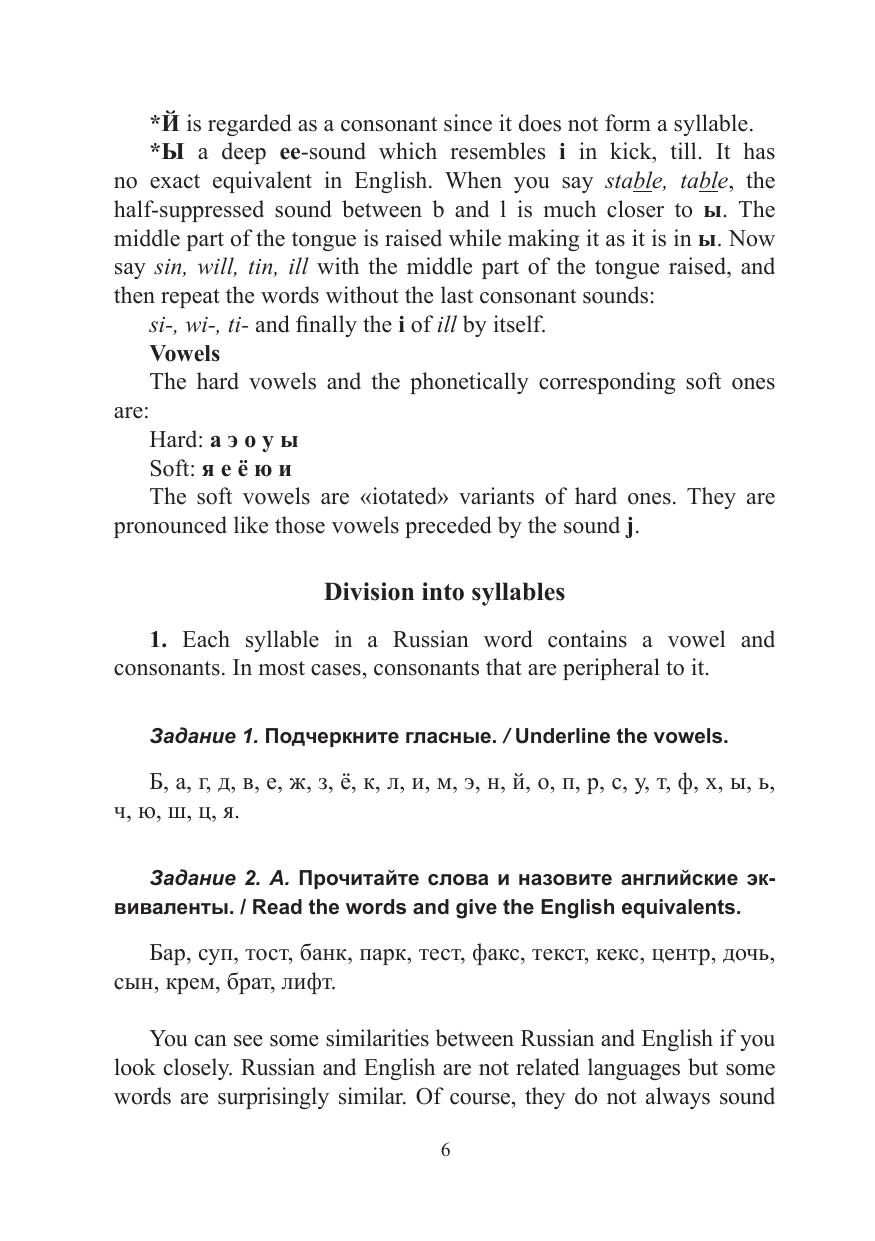 *Й is regarded as a consonant since it does not form a syllable.

*Ы a deep ee-sound which resembles i in kick, till. It has no exact equivalent in English. When you say stable, table, the half-suppressed sound between b and l is much closer to ы. The middle part of the tongue is raised while making it as it is in ы. Now say sin, will, tin, ill with the middle part of the tongue raised, and then repeat the words without the last consonant sounds:

si-, wi-, ti- and finally the i of ill by itself.

Vowels

The hard vowels and the phonetically corresponding soft ones are:

Hard: а э о у ы

Soft: я е ё ю и

The soft vowels are «iotated» variants of hard ones. They are pronounced like those vowels preceded by the sound j.

Division into syllables

1. Each syllable in a Russian word contains a vowel and consonants. In most cases, consonants that are peripheral to it.

Задание 1. Подчеркните гласные. / Underline the vowels.

Б, а, г, д, в, е, ж, з, ё, к, л, и, м, э, н, й, о, п, р, с, у, т, ф, х, ы, ь, ч, ю, ш, ц, я.

Задание 2. А. Прочитайте слова и назовите английские эквиваленты. / Read the words and give the English equivalents.

Бар, суп, тост, банк, парк, тест, факс, текст, кекс, центр, дочь, сын, крем, брат, лифт.

You can see some similarities between Russian and English if you look closely. Russian and English are not related languages but some words are surprisingly similar. Of course, they do not always sound

6